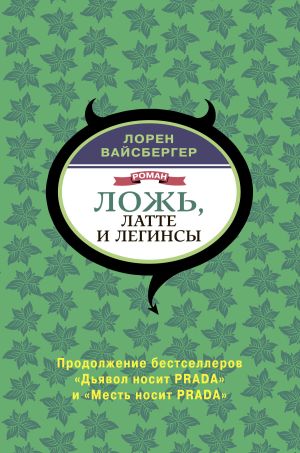 ЛОРЕН ВАЙСБЕРГЕР

РОМАН

ЛОЖЬ, ЛАТТЕ И ЛЕГИНСЫ

Продолжение бестселлеров «Дьявол носит PRADA» и «Месть носит PRADA»